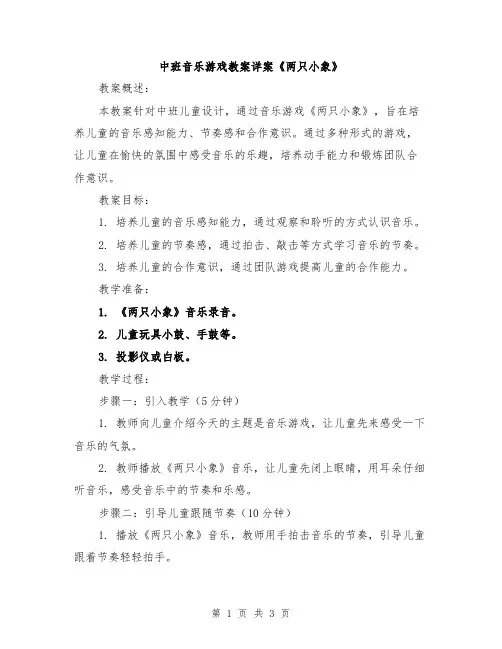 中班音乐游戏教案详案《两只小象》

教案概述：

本教案针对中班儿童设计，通过音乐游戏《两只小象》，旨在培养儿童的音乐感知能力、节奏感和合作意识。通过多种形式的游戏，让儿童在愉快的氛围中感受音乐的乐趣，培养动手能力和锻炼团队合作意识。

教案目标：

1. 培养儿童的音乐感知能力，通过观察和聆听的方式认识音乐。

2. 培养儿童的节奏感，通过拍击、敲击等方式学习音乐的节奏。

3. 培养儿童的合作意识，通过团队游戏提高儿童的合作能力。

教学准备：

1. 《两只小象》音乐录音。

2. 儿童玩具小鼓、手鼓等。

3. 投影仪或白板。

教学过程：

步骤一：引入教学（5分钟）

1. 教师向儿童介绍今天的主题是音乐游戏，让儿童先来感受一下音乐的气氛。

2. 教师播放《两只小象》音乐，让儿童先闭上眼睛，用耳朵仔细听音乐，感受音乐中的节奏和乐感。

步骤二：引导儿童跟随节奏（10分钟）

1. 播放《两只小象》音乐，教师用手拍击音乐的节奏，引导儿童跟着节奏轻轻拍手。

第 1 页 共 3 页